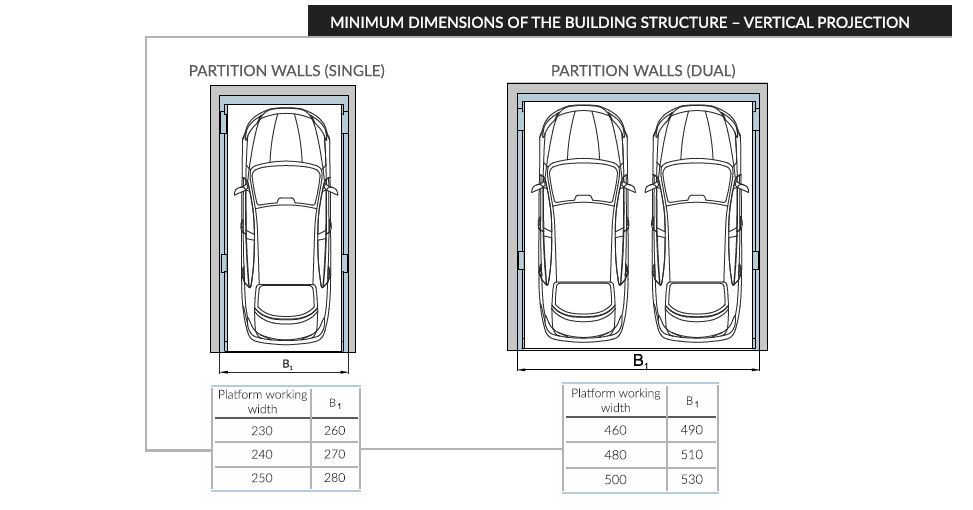 MINIMUM DIMENSIONS OF THE BUILDING STRUCTURE – VERTICAL PROJECTION

PARTITION WALLS (SINGLE)

$B_1$

| Platform working width | $B_1$ |
|---|---|
| 230 | 260 |
| 240 | 270 |
| 250 | 280 |

PARTITION WALLS (DUAL)

$B_1$

| Platform working width | $B_1$ |
|---|---|
| 460 | 490 |
| 480 | 510 |
| 500 | 530 |